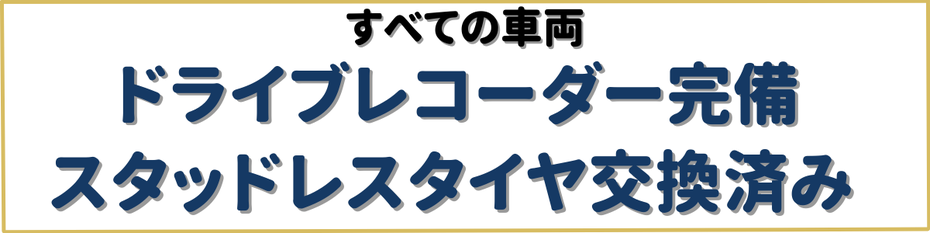 すべての車両
ドライブレコーダー完備
スタッドレスタイヤ交換済み